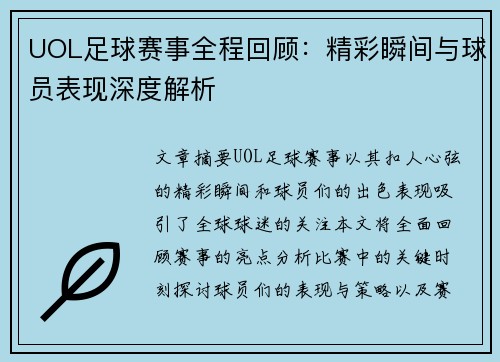 UOL足球赛事全程回顾：精彩瞬间与球员表现深度解析

文章摘要UOL足球赛事以其扣人心弦的精彩瞬间和球员们的出色表现吸引了全球球迷的关注本文将全面回顾赛事的亮点分析比赛中的关键时刻探讨球员们的表现与策略以及赛